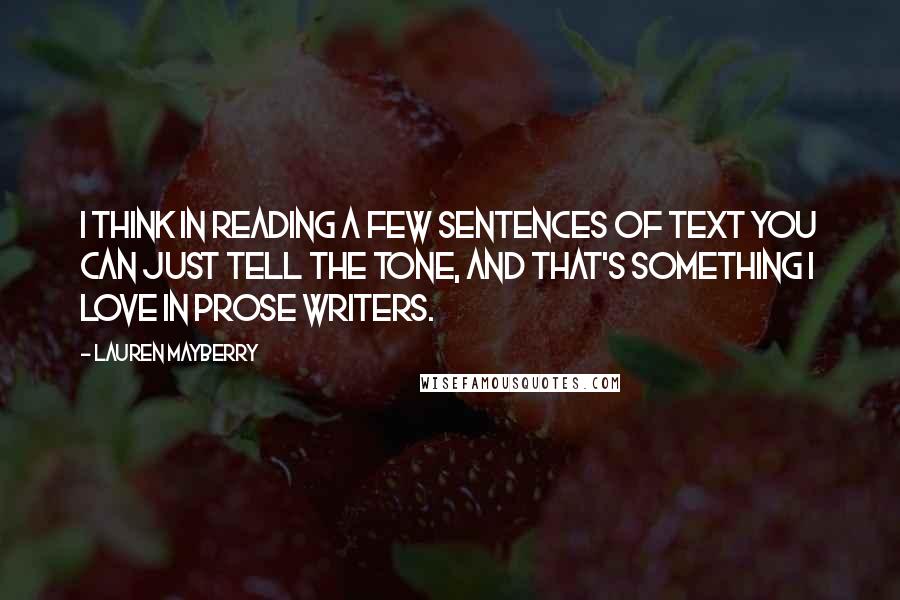 I THINK IN READING A FEW SENTENCES OF TEXT YOU CAN JUST TELL THE TONE, AND THAT'S SOMETHING I LOVE IN PROSE WRITERS.

- LAUREN MAYBERRY

WISEFAMOUSQUOTES.COM